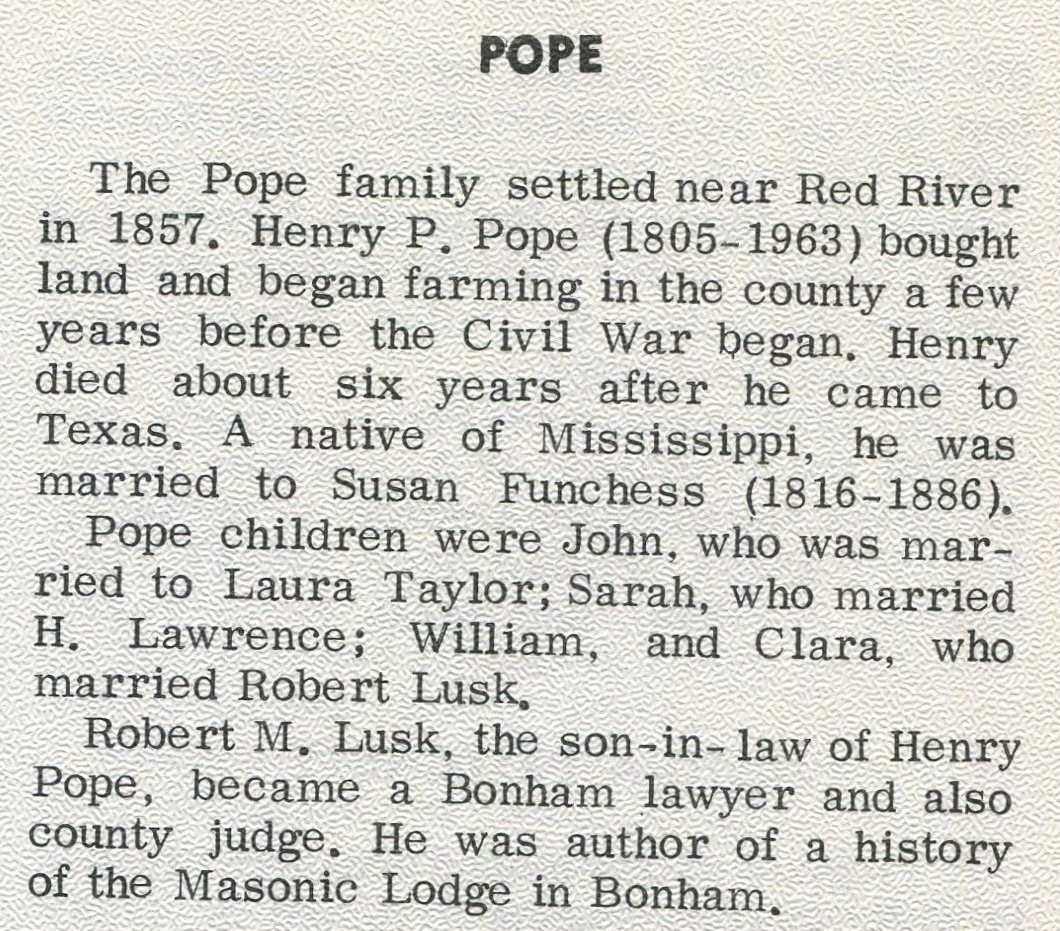 POPE

The Pope family settled near Red River in 1857. Henry P. Pope (1805-1963) bought land and began farming in the county a few years before the Civil War began. Henry died about six years after he came to Texas. A native of Mississippi, he was married to Susan Funchess (1816-1886).

Pope children were John, who was married to Laura Taylor; Sarah, who married H. Lawrence; William, and Clara, who married Robert Lusk.

Robert M. Lusk, the son-in-law of Henry Pope, became a Bonham lawyer and also county judge. He was author of a history of the Masonic Lodge in Bonham.